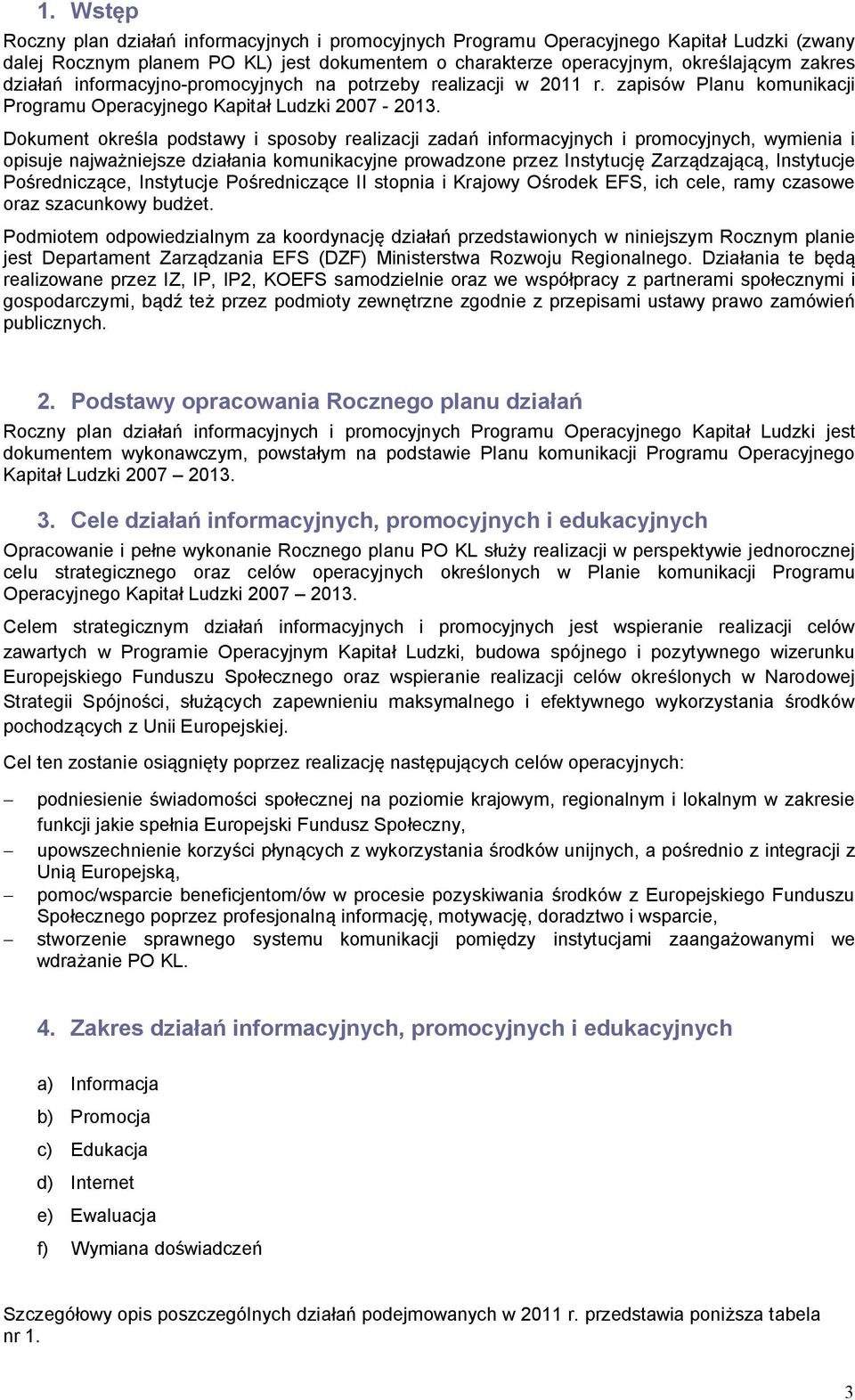 1. Wstęp

Roczny plan działań informacyjnych i promocyjnych Programu Operacyjnego Kapitał Ludzki (zwany dalej Rocznym planem PO KL) jest dokumentem o charakterze operacyjnym, określającym zakres działań informacyjno-promocyjnych na potrzeby realizacji w 2011 r. zapisów Planu komunikacji Programu Operacyjnego Kapitał Ludzki 2007 - 2013.

Dokument określa podstawy i sposoby realizacji zadań informacyjnych i promocyjnych, wymienia i opisuje najważniejsze działania komunikacyjne prowadzone przez Instytucję Zarządzającą, Instytucje Pośredniczące, Instytucje Pośredniczące II stopnia i Krajowy Ośrodek EFS, ich cele, ramy czasowe oraz szacunkowy budżet.

Podmiotem odpowiedzialnym za koordynację działań przedstawionych w niniejszym Rocznym planie jest Departament Zarządzania EFS (DZF) Ministerstwa Rozwoju Regionalnego. Działania te będą realizowane przez IZ, IP, IP2, KOEFS samodzielnie oraz we współpracy z partnerami społecznymi i gospodarczymi, bądź też przez podmioty zewnętrzne zgodnie z przepisami ustawy prawo zamówień publicznych.

2. Podstawy opracowania Rocznego planu działań

Roczny plan działań informacyjnych i promocyjnych Programu Operacyjnego Kapitał Ludzki jest dokumentem wykonawczym, powstałym na podstawie Planu komunikacji Programu Operacyjnego Kapitał Ludzki 2007 – 2013.

3. Cele działań informacyjnych, promocyjnych i edukacyjnych

Opracowanie i pełne wykonanie Rocznego planu PO KL służy realizacji w perspektywie jednorocznej celu strategicznego oraz celów operacyjnych określonych w Planie komunikacji Programu Operacyjnego Kapitał Ludzki 2007 – 2013.

Celem strategicznym działań informacyjnych i promocyjnych jest wspieranie realizacji celów zawartych w Programie Operacyjnym Kapitał Ludzki, budowa spójnego i pozytywnego wizerunku Europejskiego Funduszu Społecznego oraz wspieranie realizacji celów określonych w Narodowej Strategii Spójności, służących zapewnieniu maksymalnego i efektywnego wykorzystania środków pochodzących z Unii Europejskiej.

Cel ten zostanie osiągnięty poprzez realizację następujących celów operacyjnych:

– podniesienie świadomości społecznej na poziomie krajowym, regionalnym i lokalnym w zakresie funkcji jakie spełnia Europejski Fundusz Społeczny,
– upowszechnienie korzyści płynących z wykorzystania środków unijnych, a pośrednio z integracji z Unią Europejską,
– pomoc/wsparcie beneficjentom/ów w procesie pozyskiwania środków z Europejskiego Funduszu Społecznego poprzez profesjonalną informację, motywację, doradztwo i wsparcie,
– stworzenie sprawnego systemu komunikacji pomiędzy instytucjami zaangażowanymi we wdrażanie PO KL.

4. Zakres działań informacyjnych, promocyjnych i edukacyjnych

a) Informacja
b) Promocja
c) Edukacja
d) Internet
e) Ewaluacja
f) Wymiana doświadczeń

Szczegółowy opis poszczególnych działań podejmowanych w 2011 r. przedstawia poniższa tabela nr 1.

3